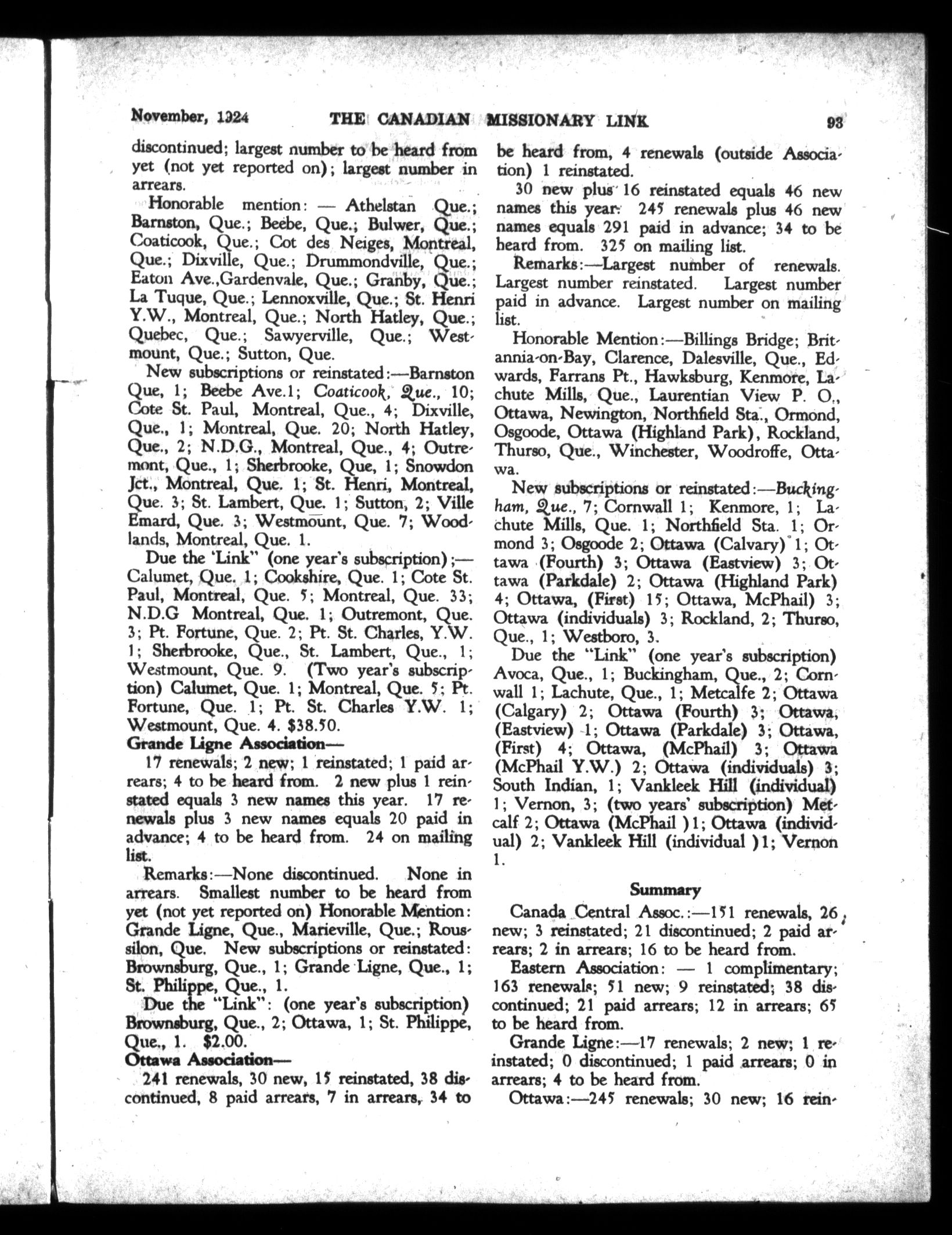 November, 1924 THE CANADIAN MISSIONARY LINK 93

discontinued; largest number to be heard from yet (not yet reported on); largest number in arrears.

Honorable mention: — Athelstan Que.; Barnston, Que.; Beebe, Que.; Bulwer, Que.; Coaticook, Que.; Cot des Neiges, Montreal, Que.; Dixville, Que.; Drummondville, Que.; Eaton Ave.,Gardenvale, Que.; Granby, Que.; La Tuque, Que.; Lennoxville, Que.; St. Henri Y.W., Montreal, Que.; North Hatley, Que.; Quebec, Que.; Sawyerville, Que.; Westmount, Que.; Sutton, Que.

New subscriptions or reinstated:—Barnston Que, 1; Beebe Ave.1; Coaticook, Que., 10; Cote St. Paul, Montreal, Que., 4; Dixville, Que., 1; Montreal, Que. 20; North Hatley, Que., 2; N.D.G., Montreal, Que., 4; Outremont, Que., 1; Sherbrooke, Que, 1; Snowdon Jct., Montreal, Que. 1; St. Henri, Montreal, Que. 3; St. Lambert, Que. 1; Sutton, 2; Ville Emard, Que. 3; Westmount, Que. 7; Woodlands, Montreal, Que. 1.

Due the 'Link" (one year's subscription);—Calumet, Que. 1; Cookshire, Que. 1; Cote St. Paul, Montreal, Que. 5; Montreal, Que. 33; N.D.G Montreal, Que. 1; Outremont, Que. 3; Pt. Fortune, Que. 2; Pt. St. Charles, Y.W. 1; Sherbrooke, Que., St. Lambert, Que., 1; Westmount, Que. 9. (Two year's subscription) Calumet, Que. 1; Montreal, Que. 5; Pt. Fortune, Que. 1; Pt. St. Charles Y.W. 1; Westmount, Que. 4. $38.50.

Grande Ligne Association—

17 renewals; 2 new; 1 reinstated; 1 paid arrears; 4 to be heard from. 2 new plus 1 reinstated equals 3 new names this year. 17 renewals plus 3 new names equals 20 paid in advance; 4 to be heard from. 24 on mailing list.

Remarks:—None discontinued. None in arrears. Smallest number to be heard from yet (not yet reported on) Honorable Mention: Grande Ligne, Que., Marieville, Que.; Roussilon, Que. New subscriptions or reinstated: Brownsburg, Que., 1; Grande Ligne, Que., 1; St. Philippe, Que., 1.

Due the "Link": (one year's subscription) Brownsburg, Que., 2; Ottawa, 1; St. Philippe, Que., 1. $2.00.

Ottawa Association—

241 renewals, 30 new, 15 reinstated, 38 discontinued, 8 paid arrears, 7 in arrears, 34 to be heard from, 4 renewals (outside Association) 1 reinstated.

30 new plus 16 reinstated equals 46 new names this year. 245 renewals plus 46 new names equals 291 paid in advance; 34 to be heard from. 325 on mailing list.

Remarks:—Largest number of renewals. Largest number reinstated. Largest number paid in advance. Largest number on mailing list.

Honorable Mention:—Billings Bridge; Britannia-on-Bay, Clarence, Dalesville, Que., Edwards, Farrans Pt., Hawksburg, Kenmore, Lachute Mills, Que., Laurentian View P. O., Ottawa, Newington, Northfield Sta., Ormond, Osgoode, Ottawa (Highland Park), Rockland, Thurso, Que., Winchester, Woodroffe, Ottawa.

New subscriptions or reinstated:—Buckingham, Que., 7; Cornwall 1; Kenmore, 1; Lachute Mills, Que. 1; Northfield Sta. 1; Ormond 3; Osgoode 2; Ottawa (Calvary) 1; Ottawa (Fourth) 3; Ottawa (Eastview) 3; Ottawa (Parkdale) 2; Ottawa (Highland Park) 4; Ottawa, (First) 15; Ottawa, McPhail) 3; Ottawa (individuals) 3; Rockland, 2; Thurso, Que., 1; Westboro, 3.

Due the "Link" (one year's subscription) Avoca, Que., 1; Buckingham, Que., 2; Cornwall 1; Lachute, Que., 1; Metcalfe 2; Ottawa (Calgary) 2; Ottawa (Fourth) 3; Ottawa, (Eastview) 1; Ottawa (Parkdale) 3; Ottawa, (First) 4; Ottawa, (McPhail) 3; Ottawa (McPhail Y.W.) 2; Ottawa (individuals) 3; South Indian, 1; Vankleek Hill (individual) 1; Vernon, 3; (two years' subscription) Metcalf 2; Ottawa (McPhail )1; Ottawa (individual) 2; Vankleek Hill (individual )1; Vernon 1.

Summary

Canada Central Assoc.:—151 renewals, 26 new; 3 reinstated; 21 discontinued; 2 paid arrears; 2 in arrears; 16 to be heard from.

Eastern Association: — 1 complimentary; 163 renewals; 51 new; 9 reinstated; 38 discontinued; 21 paid arrears; 12 in arrears; 65 to be heard from.

Grande Ligne:—17 renewals; 2 new; 1 reinstated; 0 discontinued; 1 paid arrears; 0 in arrears; 4 to be heard from.

Ottawa:—245 renewals; 30 new; 16 rein-